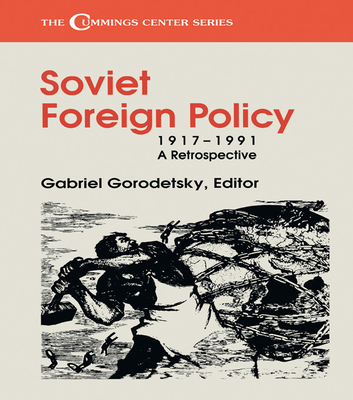 THE CUMMINGS CENTER SERIES

Soviet Foreign Policy

1917–1991
A Retrospective

Gabriel Gorodetsky, Editor